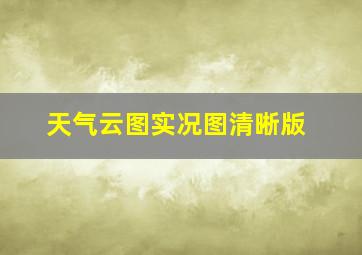 天气云图实况图清晰版